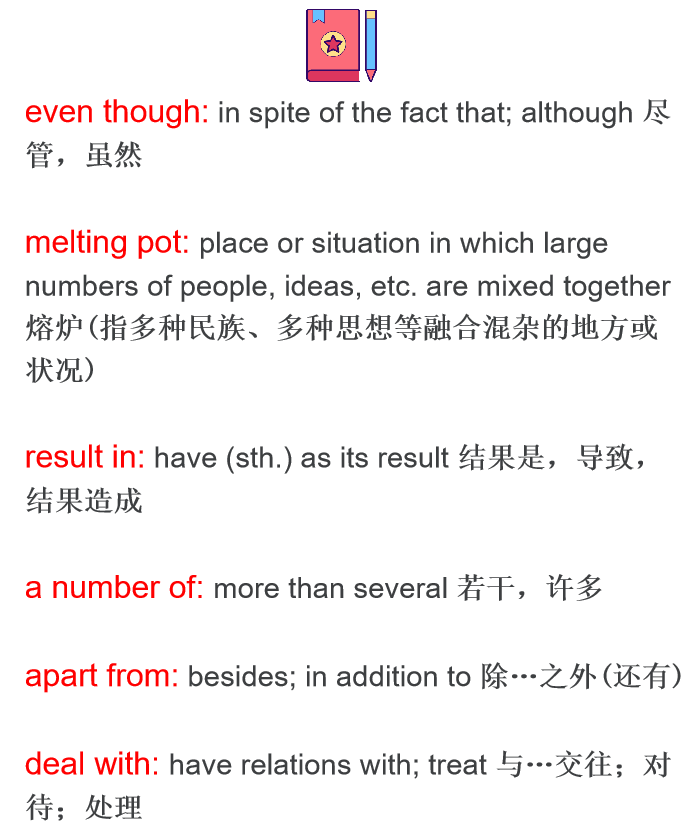 even though: in spite of the fact that; although 尽管，虽然

melting pot: place or situation in which large numbers of people, ideas, etc. are mixed together 熔炉(指多种民族、多种思想等融合混杂的地方或状况)

result in: have (sth.) as its result 结果是，导致，结果造成

a number of: more than several 若干，许多

apart from: besides; in addition to 除…之外(还有)

deal with: have relations with; treat 与…交往；对待；处理